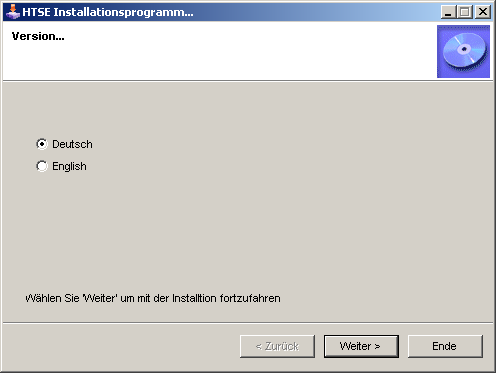 HTSE Installationsprogramm...

Version...

Deutsch

English

Wählen Sie 'Weiter' um mit der Installtion fortzufahren

< Zurück

Weiter >

Ende